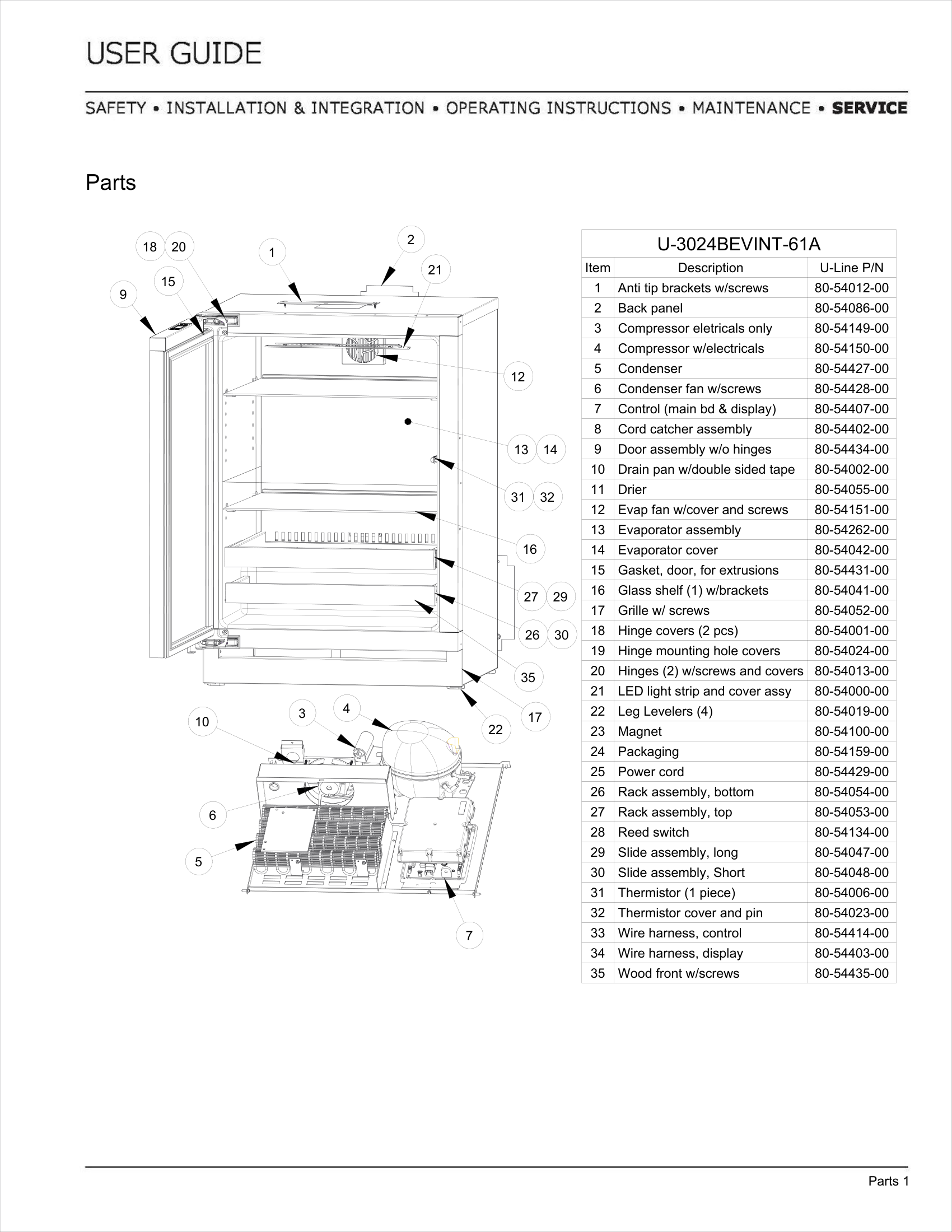 USER GUIDE

SAFETY • INSTALLATION & INTEGRATION • OPERATING INSTRUCTIONS • MAINTENANCE • SERVICE

Parts

18 20 1 2 21 15 9 12 13 14 31 32 16 27 29 26 30 35 17 22 10 3 4 6 5 7

U-3024BEVINT-61A

| Item | Description | U-Line P/N |
|---|---|---|
| 1 | Anti tip brackets w/screws | 80-54012-00 |
| 2 | Back panel | 80-54086-00 |
| 3 | Compressor eletricals only | 80-54149-00 |
| 4 | Compressor w/electricals | 80-54150-00 |
| 5 | Condenser | 80-54427-00 |
| 6 | Condenser fan w/screws | 80-54428-00 |
| 7 | Control (main bd & display) | 80-54407-00 |
| 8 | Cord catcher assembly | 80-54402-00 |
| 9 | Door assembly w/o hinges | 80-54434-00 |
| 10 | Drain pan w/double sided tape | 80-54002-00 |
| 11 | Drier | 80-54055-00 |
| 12 | Evap fan w/cover and screws | 80-54151-00 |
| 13 | Evaporator assembly | 80-54262-00 |
| 14 | Evaporator cover | 80-54042-00 |
| 15 | Gasket, door, for extrusions | 80-54431-00 |
| 16 | Glass shelf (1) w/brackets | 80-54041-00 |
| 17 | Grille w/ screws | 80-54052-00 |
| 18 | Hinge covers (2 pcs) | 80-54001-00 |
| 19 | Hinge mounting hole covers | 80-54024-00 |
| 20 | Hinges (2) w/screws and covers | 80-54013-00 |
| 21 | LED light strip and cover assy | 80-54000-00 |
| 22 | Leg Levelers (4) | 80-54019-00 |
| 23 | Magnet | 80-54100-00 |
| 24 | Packaging | 80-54159-00 |
| 25 | Power cord | 80-54429-00 |
| 26 | Rack assembly, bottom | 80-54054-00 |
| 27 | Rack assembly, top | 80-54053-00 |
| 28 | Reed switch | 80-54134-00 |
| 29 | Slide assembly, long | 80-54047-00 |
| 30 | Slide assembly, Short | 80-54048-00 |
| 31 | Thermistor (1 piece) | 80-54006-00 |
| 32 | Thermistor cover and pin | 80-54023-00 |
| 33 | Wire harness, control | 80-54414-00 |
| 34 | Wire harness, display | 80-54403-00 |
| 35 | Wood front w/screws | 80-54435-00 |

Parts 1